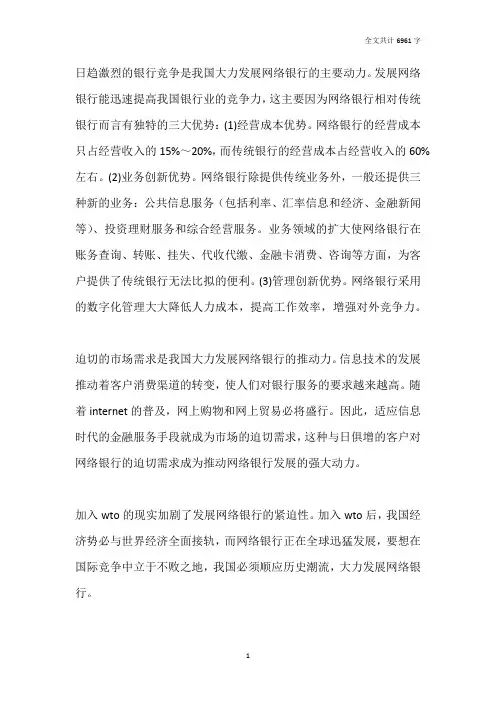 全文共计 6961 字

日趋激烈的银行竞争是我国大力发展网络银行的主要动力。发展网络银行能迅速提高我国银行业的竞争力，这主要因为网络银行相对传统银行而言有独特的三大优势：(1)经营成本优势。网络银行的经营成本只占经营收入的 15%～20%，而传统银行的经营成本占经营收入的 60%左右。(2)业务创新优势。网络银行除提供传统业务外，一般还提供三种新的业务：公共信息服务（包括利率、汇率信息和经济、金融新闻等）、投资理财服务和综合经营服务。业务领域的扩大使网络银行在账务查询、转账、挂失、代收代缴、金融卡消费、咨询等方面，为客户提供了传统银行无法比拟的便利。(3)管理创新优势。网络银行采用的数字化管理大大降低人力成本，提高工作效率，增强对外竞争力。

迫切的市场需求是我国大力发展网络银行的推动力。信息技术的发展推动着客户消费渠道的转变，使人们对银行服务的要求越来越高。随着 internet 的普及，网上购物和网上贸易必将盛行。因此，适应信息时代的金融服务手段就成为市场的迫切需求，这种与日俱增的客户对网络银行的迫切需求成为推动网络银行发展的强大动力。

加入 wto 的现实加剧了发展网络银行的紧迫性。加入 wto 后，我国经济势必与世界经济全面接轨，而网络银行正在全球迅猛发展，要想在国际竞争中立于不败之地，我国必须顺应历史潮流，大力发展网络银行。

1